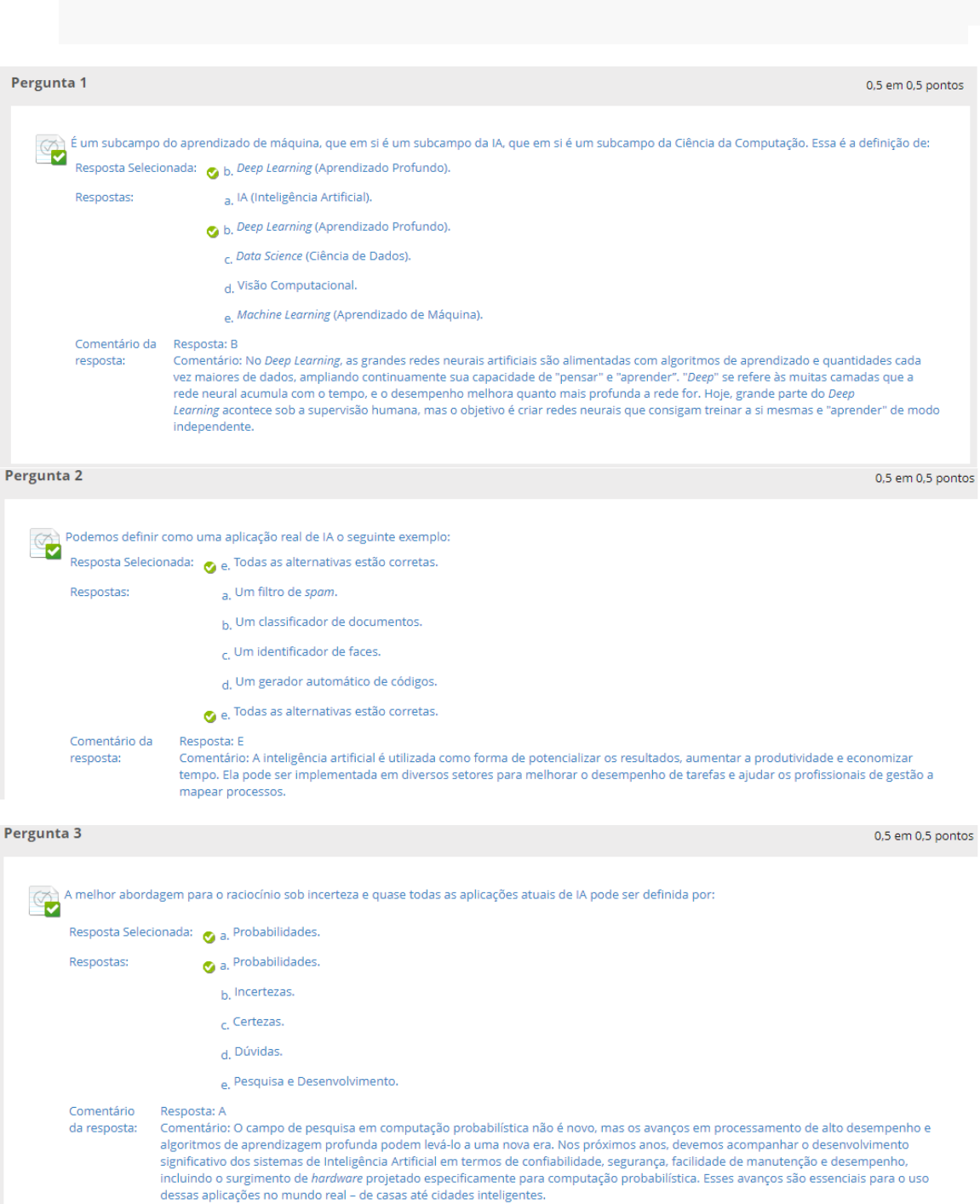 Pergunta 1

0,5 em 0,5 pontos

É um subcampo do aprendizado de máquina, que em si é um subcampo da IA, que em si é um subcampo da Ciência da Computação. Essa é a definição de:

Resposta Selecionada: b. Deep Learning (Aprendizado Profundo).

Respostas: a. IA (Inteligência Artificial).

b. Deep Learning (Aprendizado Profundo).

c. Data Science (Ciência de Dados).

d. Visão Computacional.

e. Machine Learning (Aprendizado de Máquina).

Comentário da resposta: Resposta: B
Comentário: No Deep Learning, as grandes redes neurais artificiais são alimentadas com algoritmos de aprendizado e quantidades cada vez maiores de dados, ampliando continuamente sua capacidade de "pensar" e "aprender". "Deep" se refere às muitas camadas que a rede neural acumula com o tempo, e o desempenho melhora quanto mais profunda a rede for. Hoje, grande parte do Deep Learning acontece sob a supervisão humana, mas o objetivo é criar redes neurais que consigam treinar a si mesmas e "aprender" de modo independente.

Pergunta 2

0,5 em 0,5 pontos

Podemos definir como uma aplicação real de IA o seguinte exemplo:

Resposta Selecionada: e. Todas as alternativas estão corretas.

Respostas: a. Um filtro de spam.

b. Um classificador de documentos.

c. Um identificador de faces.

d. Um gerador automático de códigos.

e. Todas as alternativas estão corretas.

Comentário da resposta: Resposta: E
Comentário: A inteligência artificial é utilizada como forma de potencializar os resultados, aumentar a produtividade e economizar tempo. Ela pode ser implementada em diversos setores para melhorar o desempenho de tarefas e ajudar os profissionais de gestão a mapear processos.

Pergunta 3

0,5 em 0,5 pontos

A melhor abordagem para o raciocínio sob incerteza e quase todas as aplicações atuais de IA pode ser definida por:

Resposta Selecionada: a. Probabilidades.

Respostas: a. Probabilidades.

b. Incertezas.

c. Certezas.

d. Dúvidas.

e. Pesquisa e Desenvolvimento.

Comentário da resposta: Resposta: A
Comentário: O campo de pesquisa em computação probabilística não é novo, mas os avanços em processamento de alto desempenho e algoritmos de aprendizagem profunda podem levá-lo a uma nova era. Nos próximos anos, devemos acompanhar o desenvolvimento significativo dos sistemas de Inteligência Artificial em termos de confiabilidade, segurança, facilidade de manutenção e desempenho, incluindo o surgimento de hardware projetado especificamente para computação probabilística. Esses avanços são essenciais para o uso dessas aplicações no mundo real – de casas até cidades inteligentes.